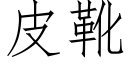 皮靴